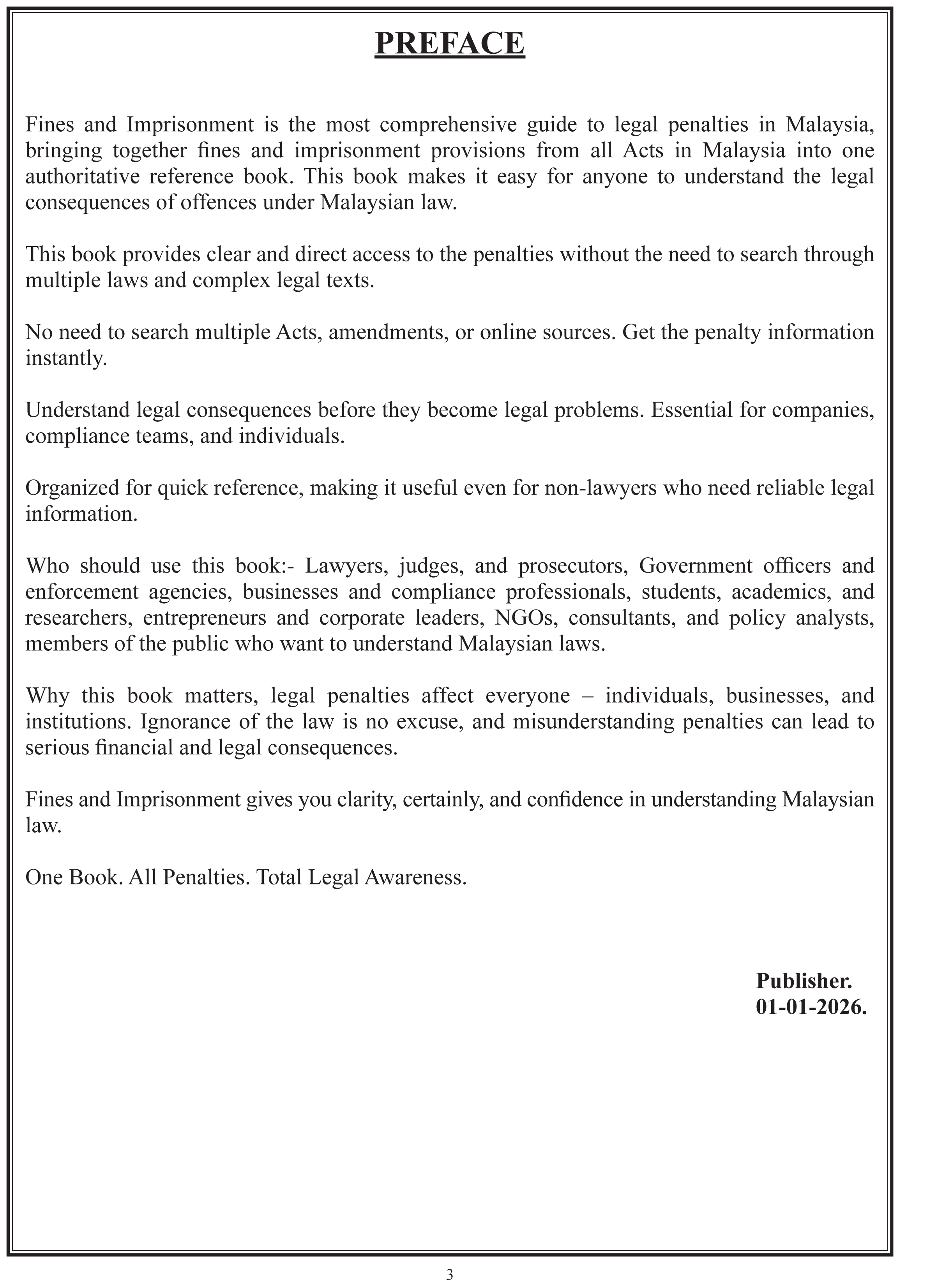 PREFACE

Fines and Imprisonment is the most comprehensive guide to legal penalties in Malaysia, bringing together fines and imprisonment provisions from all Acts in Malaysia into one authoritative reference book. This book makes it easy for anyone to understand the legal consequences of offences under Malaysian law.

This book provides clear and direct access to the penalties without the need to search through multiple laws and complex legal texts.

No need to search multiple Acts, amendments, or online sources. Get the penalty information instantly.

Understand legal consequences before they become legal problems. Essential for companies, compliance teams, and individuals.

Organized for quick reference, making it useful even for non-lawyers who need reliable legal information.

Who should use this book:- Lawyers, judges, and prosecutors, Government officers and enforcement agencies, businesses and compliance professionals, students, academics, and researchers, entrepreneurs and corporate leaders, NGOs, consultants, and policy analysts, members of the public who want to understand Malaysian laws.

Why this book matters, legal penalties affect everyone – individuals, businesses, and institutions. Ignorance of the law is no excuse, and misunderstanding penalties can lead to serious financial and legal consequences.

Fines and Imprisonment gives you clarity, certainly, and confidence in understanding Malaysian law.

One Book. All Penalties. Total Legal Awareness.

Publisher.
01-01-2026.

3